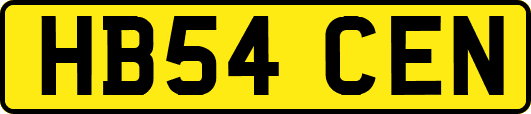 HB54 CEN